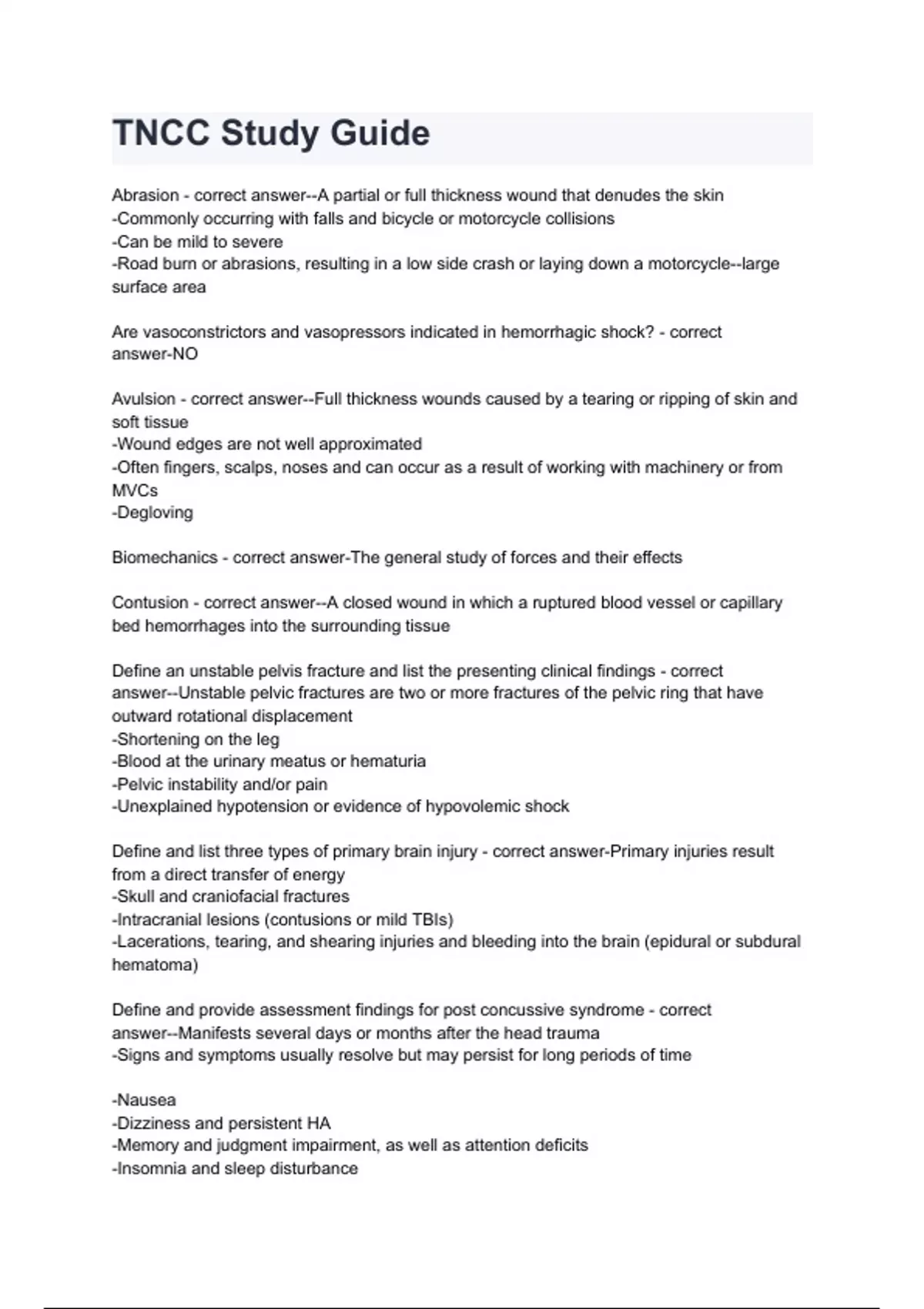 TNCC Study Guide

Abrasion - correct answer--A partial or full thickness wound that denudes the skin
-Commonly occurring with falls and bicycle or motorcycle collisions
-Can be mild to severe
-Road burn or abrasions, resulting in a low side crash or laying down a motorcycle--large surface area

Are vasoconstrictors and vasopressors indicated in hemorrhagic shock? - correct answer-NO

Avulsion - correct answer--Full thickness wounds caused by a tearing or ripping of skin and soft tissue
-Wound edges are not well approximated
-Often fingers, scalps, noses and can occur as a result of working with machinery or from MVCs
-Degloving

Biomechanics - correct answer-The general study of forces and their effects

Contusion - correct answer--A closed wound in which a ruptured blood vessel or capillary bed hemorrhages into the surrounding tissue

Define an unstable pelvis fracture and list the presenting clinical findings - correct answer--Unstable pelvic fractures are two or more fractures of the pelvic ring that have outward rotational displacement
-Shortening on the leg
-Blood at the urinary meatus or hematuria
-Pelvic instability and/or pain
-Unexplained hypotension or evidence of hypovolemic shock

Define and list three types of primary brain injury - correct answer-Primary injuries result from a direct transfer of energy
-Skull and craniofacial fractures
-Intracranial lesions (contusions or mild TBIs)
-Lacerations, tearing, and shearing injuries and bleeding into the brain (epidural or subdural hematoma)

Define and provide assessment findings for post concussive syndrome - correct answer--Manifests several days or months after the head trauma
-Signs and symptoms usually resolve but may persist for long periods of time

-Nausea
-Dizziness and persistent HA
-Memory and judgment impairment, as well as attention deficits
-Insomnia and sleep disturbance